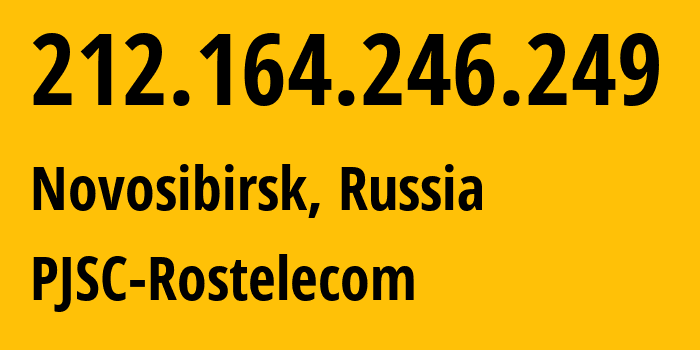 212.164.246.249

Novosibirsk, Russia

PJSC-Rostelecom